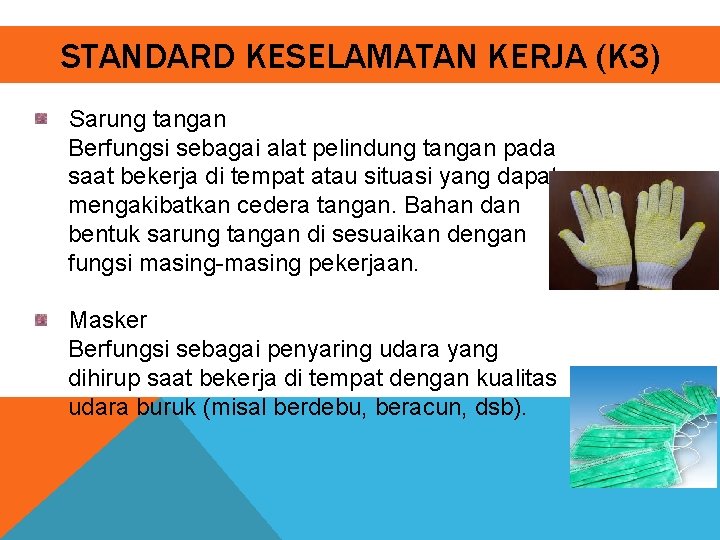 STANDARD KESELAMATAN KERJA (K3)

Sarung tangan
Berfungsi sebagai alat pelindung tangan pada saat bekerja di tempat atau situasi yang dapat mengakibatkan cedera tangan. Bahan dan bentuk sarung tangan di sesuaikan dengan fungsi masing-masing pekerjaan.

Masker
Berfungsi sebagai penyaring udara yang dihirup saat bekerja di tempat dengan kualitas udara buruk (misal berdebu, beracun, dsb).